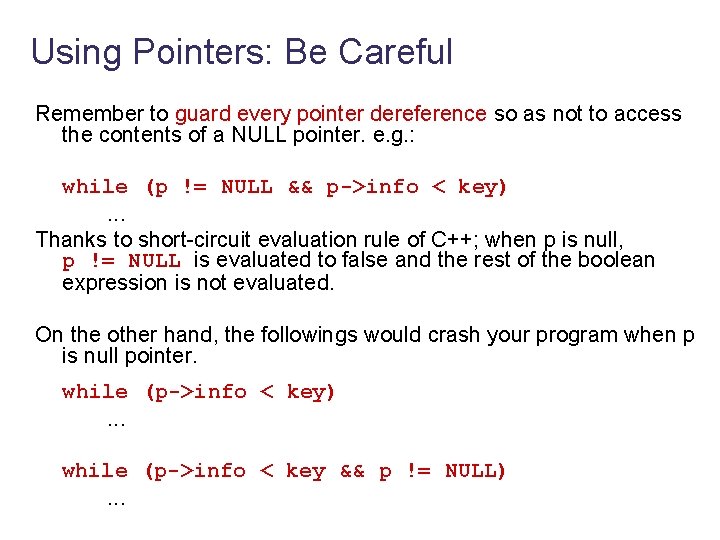 Using Pointers: Be Careful

Remember to guard every pointer dereference so as not to access the contents of a NULL pointer. e.g.:

while (p != NULL && p->info < key)
…

Thanks to short-circuit evaluation rule of C++; when p is null, p != NULL is evaluated to false and the rest of the boolean expression is not evaluated.

On the other hand, the followings would crash your program when p is null pointer.

while (p->info < key)
…

while (p->info < key && p != NULL)
…